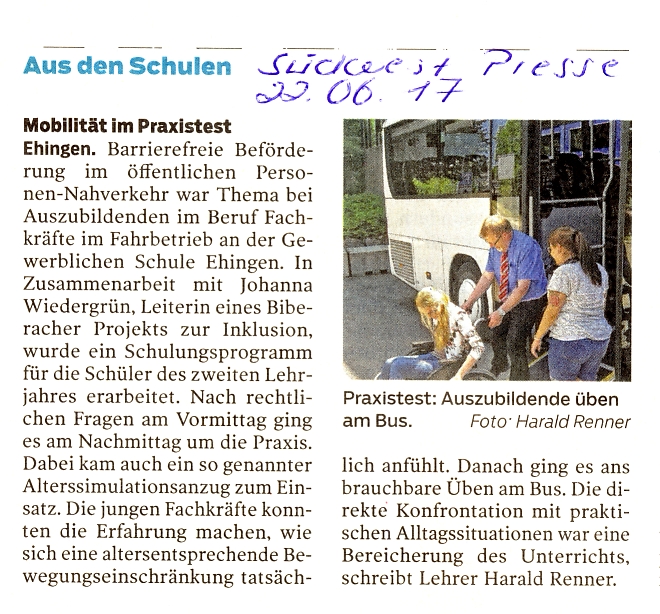 Aus den Schulen Südwest Presse
22.06.17

Mobilität im Praxistest

Ehingen. Barrierefreie Beförderung im öffentlichen Personen-Nahverkehr war Thema bei Auszubildenden im Beruf Fachkräfte im Fahrbetrieb an der Gewerblichen Schule Ehingen. In Zusammenarbeit mit Johanna Wiedergrün, Leiterin eines Biberacher Projekts zur Inklusion, wurde ein Schulungsprogramm für die Schüler des zweiten Lehrjahres erarbeitet. Nach rechtlichen Fragen am Vormittag ging es am Nachmittag um die Praxis. Dabei kam auch ein so genannter Alterssimulationsanzug zum Einsatz. Die jungen Fachkräfte konnten die Erfahrung machen, wie sich eine altersentsprechende Bewegungseinschränkung tatsächlich anfühlt. Danach ging es ans brauchbare Üben am Bus. Die direkte Konfrontation mit praktischen Alltagssituationen war eine Bereicherung des Unterrichts, schreibt Lehrer Harald Renner.

Praxistest: Auszubildende üben am Bus. Foto: Harald Renner